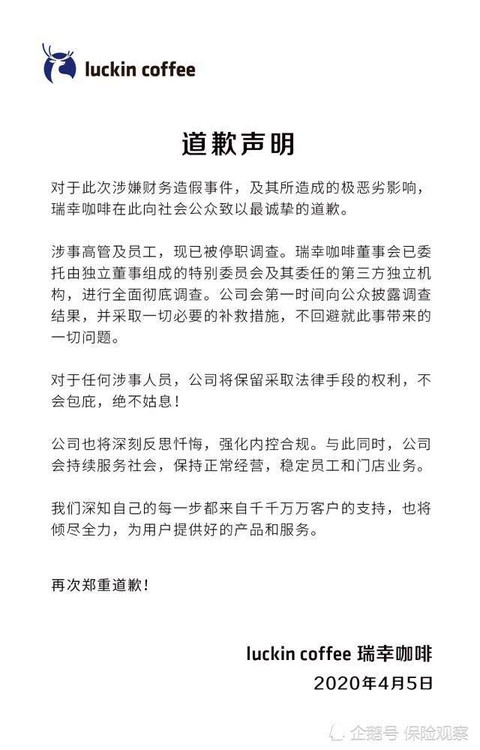 luckin coffee

道歉声明

对于此次涉嫌财务造假事件，及其所造成的极恶劣影响，瑞幸咖啡在此向社会公众致以最诚挚的道歉。

涉事高管及员工，现已被停职调查。瑞幸咖啡董事会已委托由独立董事组成的特别委员会及其委任的第三方独立机构，进行全面彻底调查。公司会第一时间向公众披露调查结果，并采取一切必要的补救措施，不回避就此事带来的一切问题。

对于任何涉事人员，公司将保留采取法律手段的权利，不会包庇，绝不姑息！

公司也将深刻反思忏悔，强化内控合规。与此同时，公司会持续服务社会，保持正常经营，稳定员工和门店业务。

我们深知自己的每一步都来自千千万万客户的支持，也将倾尽全力，为用户提供好的产品和服务。

再次郑重道歉！

luckin coffee 瑞幸咖啡
2020年4月5日

企鹅号 保险观察